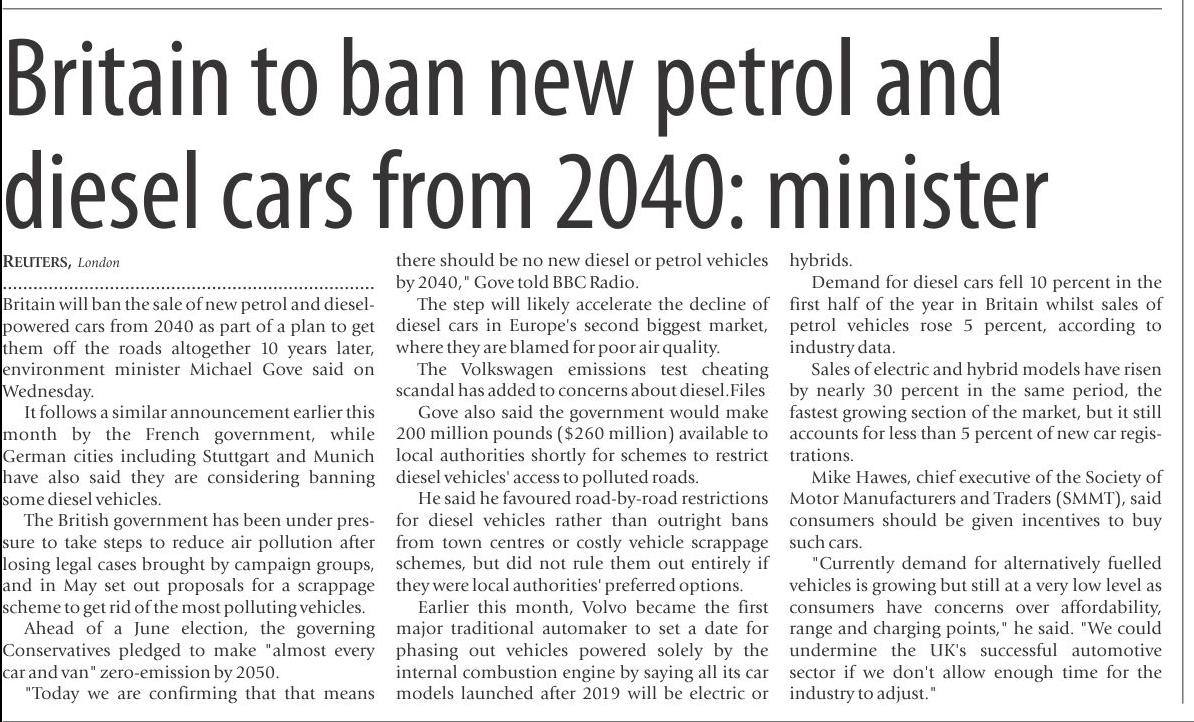 Britain to ban new petrol and diesel cars from 2040: minister

REUTERS, London

Britain will ban the sale of new petrol and diesel-powered cars from 2040 as part of a plan to get them off the roads altogether 10 years later, environment minister Michael Gove said on Wednesday.

It follows a similar announcement earlier this month by the French government, while German cities including Stuttgart and Munich have also said they are considering banning some diesel vehicles.

The British government has been under pressure to take steps to reduce air pollution after losing legal cases brought by campaign groups, and in May set out proposals for a scrappage scheme to get rid of the most polluting vehicles.

Ahead of a June election, the governing Conservatives pledged to make "almost every car and van" zero-emission by 2050.

"Today we are confirming that that means there should be no new diesel or petrol vehicles by 2040," Gove told BBC Radio.

The step will likely accelerate the decline of diesel cars in Europe's second biggest market, where they are blamed for poor air quality.

The Volkswagen emissions test cheating scandal has added to concerns about diesel.Files

Gove also said the government would make 200 million pounds ($260 million) available to local authorities shortly for schemes to restrict diesel vehicles' access to polluted roads.

He said he favoured road-by-road restrictions for diesel vehicles rather than outright bans from town centres or costly vehicle scrappage schemes, but did not rule them out entirely if they were local authorities' preferred options.

Earlier this month, Volvo became the first major traditional automaker to set a date for phasing out vehicles powered solely by the internal combustion engine by saying all its car models launched after 2019 will be electric or hybrids.

Demand for diesel cars fell 10 percent in the first half of the year in Britain whilst sales of petrol vehicles rose 5 percent, according to industry data.

Sales of electric and hybrid models have risen by nearly 30 percent in the same period, the fastest growing section of the market, but it still accounts for less than 5 percent of new car registrations.

Mike Hawes, chief executive of the Society of Motor Manufacturers and Traders (SMMT), said consumers should be given incentives to buy such cars.

"Currently demand for alternatively fuelled vehicles is growing but still at a very low level as consumers have concerns over affordability, range and charging points," he said. "We could undermine the UK's successful automotive sector if we don't allow enough time for the industry to adjust."